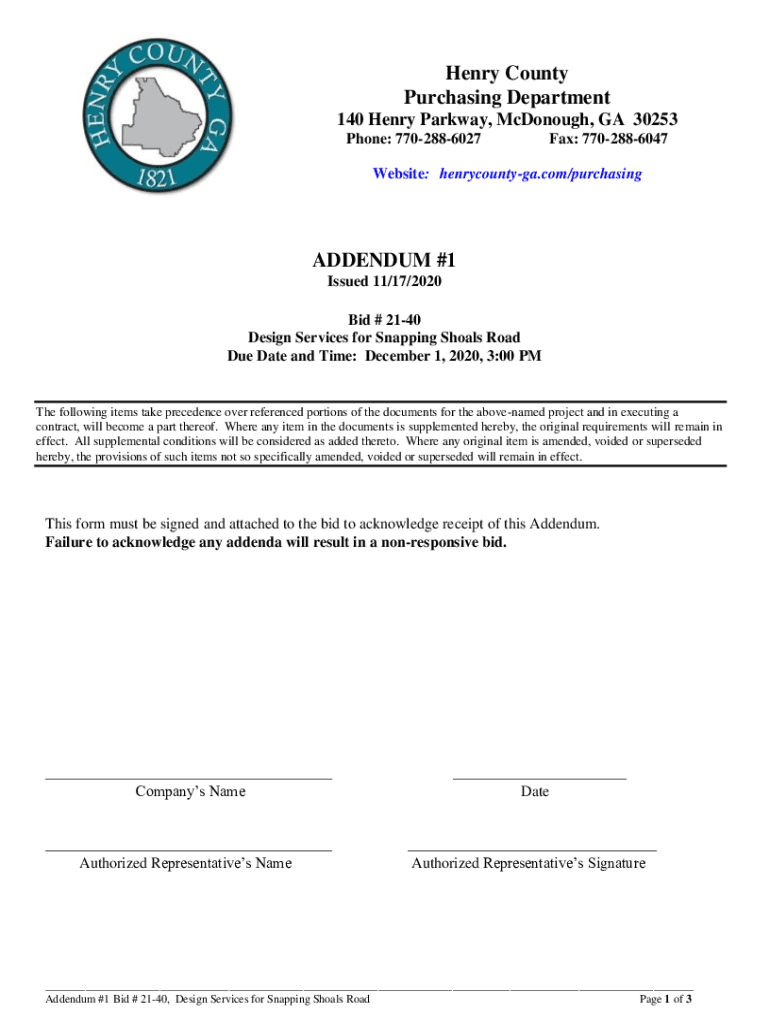 HENRY COUNTY GA
1821

Henry County
Purchasing Department
140 Henry Parkway, McDonough, GA 30253
Phone: 770-288-6027 Fax: 770-288-6047
Website: henrycounty-ga.com/purchasing

ADDENDUM #1
Issued 11/17/2020

Bid # 21-40
Design Services for Snapping Shoals Road
Due Date and Time: December 1, 2020, 3:00 PM

The following items take precedence over referenced portions of the documents for the above-named project and in executing a contract, will become a part thereof. Where any item in the documents is supplemented hereby, the original requirements will remain in effect. All supplemental conditions will be considered as added thereto. Where any original item is amended, voided or superseded hereby, the provisions of such items not so specifically amended, voided or superseded will remain in effect.

This form must be signed and attached to the bid to acknowledge receipt of this Addendum.
Failure to acknowledge any addenda will result in a non-responsive bid.

Company's Name

Date

Authorized Representative's Name

Authorized Representative's Signature

Addendum #1 Bid # 21-40, Design Services for Snapping Shoals Road

Page 1 of 3